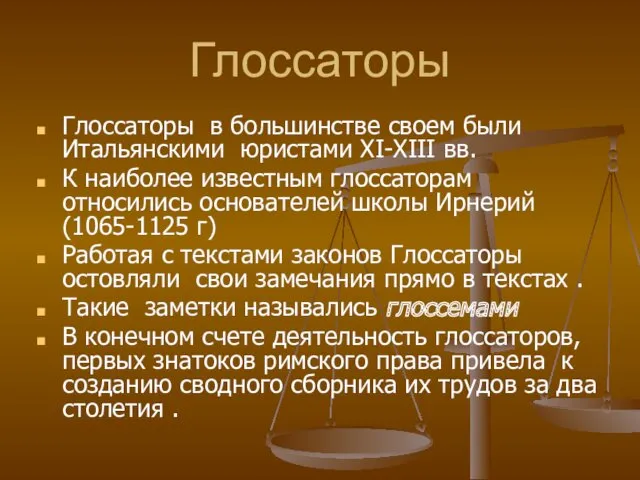 Глоссаторы

Глоссаторы в большинстве своем были Итальянскими юристами XI-XIII вв.

К наиболее известным глоссаторам относились основателей школы Ирнерий (1065-1125 г)

Работая с текстами законов Глоссаторы остовляли свои замечания прямо в текстах .

Такие заметки назывались глоссемами

В конечном счете деятельность глоссаторов, первых знатоков римского права привела к созданию сводного сборника их трудов за два столетия .